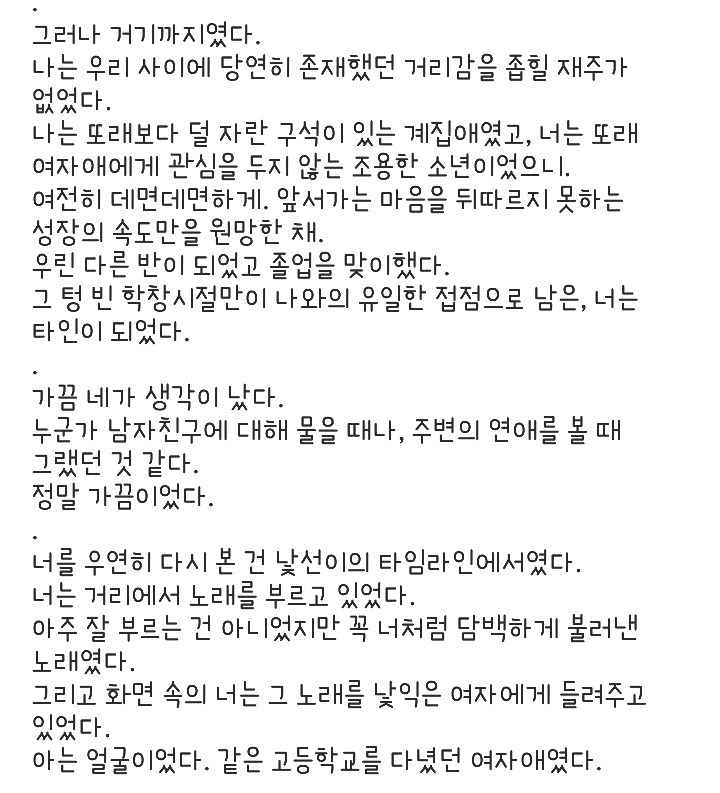 .
그러나 거기까지였다.
나는 우리 사이에 당연히 존재했던 거리감을 좁힐 재주가 없었다.
나는 또래보다 덜 자란 구석이 있는 계집애였고, 너는 또래 여자애에게 관심을 두지 않는 조용한 소년이었으니.
여전히 데면데면하게. 앞서가는 마음을 뒤따르지 못하는 성장의 속도만을 원망한 채.
우린 다른 반이 되었고 졸업을 맞이했다.
그 텅 빈 학창시절만이 나와의 유일한 접점으로 남은, 너는 타인이 되었다.

.
가끔 네가 생각이 났다.
누군가 남자친구에 대해 물을 때나, 주변의 연애를 볼 때 그랬던 것 같다.
정말 가끔이었다.

.
너를 우연히 다시 본 건 낯선이의 타임라인에서였다.
너는 거리에서 노래를 부르고 있었다.
아주 잘 부르는 건 아니었지만 꼭 너처럼 담백하게 불러낸 노래였다.
그리고 화면 속의 너는 그 노래를 낯익은 여자에게 들려주고 있었다.
아는 얼굴이었다. 같은 고등학교를 다녔던 여자애였다.